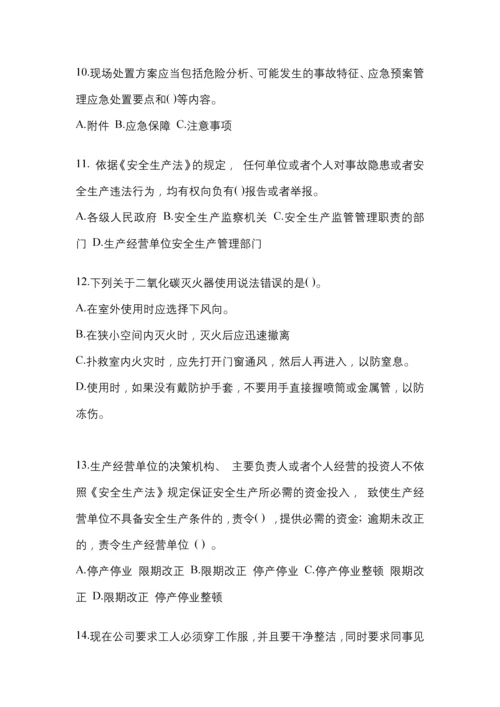 10.现场处置方案应当包括危险分析、可能发生的事故特征、应急预案管理应急处置要点和( )等内容。

A.附件 B.应急保障 C.注意事项

11. 依据《安全生产法》的规定， 任何单位或者个人对事故隐患或者安全生产违法行为，均有权向负有( )报告或者举报。

A.各级人民政府 B.安全生产监察机关 C.安全生产监管管理职责的部门 D.生产经营单位安全生产管理部门

12.下列关于二氧化碳灭火器使用说法错误的是( )。

A.在室外使用时应选择下风向。

B.在狭小空间内灭火时，灭火后应迅速撤离

C.扑救室内火灾时，应先打开门窗通风，然后人再进入，以防窒息。

D.使用时，如果没有戴防护手套，不要用手直接握喷筒或金属管，以防冻伤。

13.生产经营单位的决策机构、 主要负责人或者个人经营的投资人不依照《安全生产法》规定保证安全生产所必需的资金投入， 致使生产经营单位不具备安全生产条件的，责令( )，提供必需的资金; 逾期未改正的，责令生产经营单位 ( ) 。

A.停产停业 限期改正 B.限期改正 停产停业 C.停产停业整顿 限期改正 D.限期改正 停产停业整顿

14.现在公司要求工人必须穿工作服，并且要干净整洁，同时要求同事见